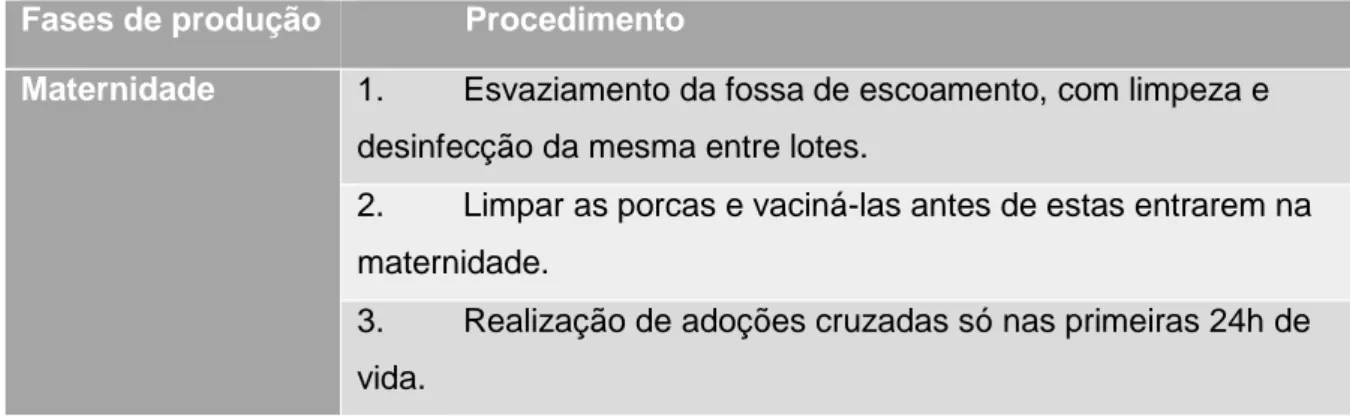 | Fases de produção | Procedimento |
|---|---|
| Maternidade | 1. Esvaziamento da fossa de escoamento, com limpeza e desinfecção da mesma entre lotes. |
| | 2. Limpar as porcas e vaciná-las antes de estas entrarem na maternidade. |
| | 3. Realização de adoções cruzadas só nas primeiras 24h de vida. |